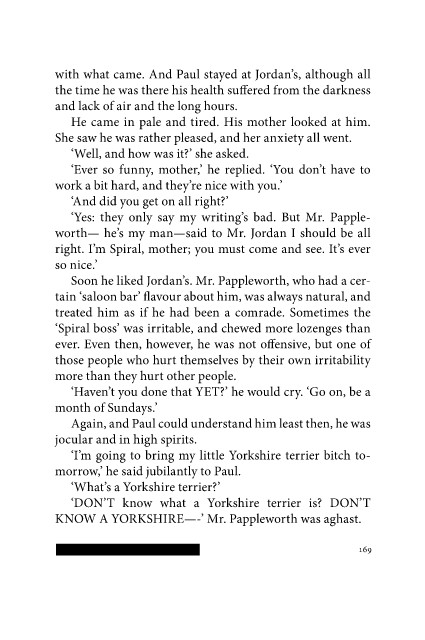 with what came. And Paul stayed at Jordan's, although all the time he was there his health suffered from the darkness and lack of air and the long hours.

He came in pale and tired. His mother looked at him. She saw he was rather pleased, and her anxiety all went.

'Well, and how was it?' she asked.

'Ever so funny, mother,' he replied. 'You don't have to work a bit hard, and they're nice with you.'

'And did you get on all right?'

'Yes: they only say my writing's bad. But Mr. Pappleworth— he's my man—said to Mr. Jordan I should be all right. I'm Spiral, mother; you must come and see. It's ever so nice.'

Soon he liked Jordan's. Mr. Pappleworth, who had a certain 'saloon bar' flavour about him, was always natural, and treated him as if he had been a comrade. Sometimes the 'Spiral boss' was irritable, and chewed more lozenges than ever. Even then, however, he was not offensive, but one of those people who hurt themselves by their own irritability more than they hurt other people.

'Haven't you done that YET?' he would cry. 'Go on, be a month of Sundays.'

Again, and Paul could understand him least then, he was jocular and in high spirits.

'I'm going to bring my little Yorkshire terrier bitch tomorrow,' he said jubilantly to Paul.

'What's a Yorkshire terrier?'

'DON'T know what a Yorkshire terrier is? DON'T KNOW A YORKSHIRE—-' Mr. Pappleworth was aghast.

169